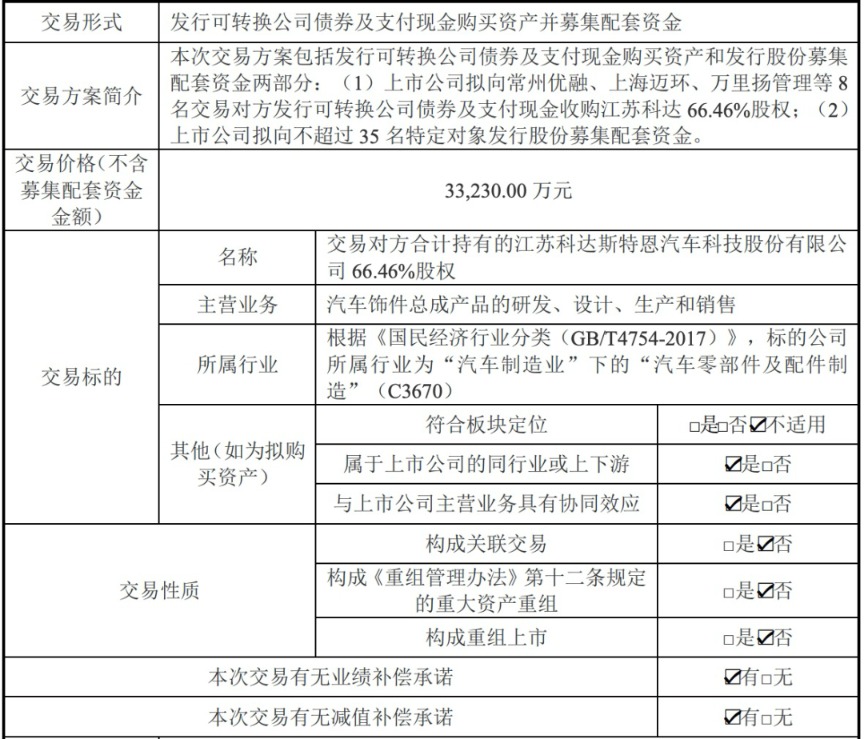 | 交易形式 | 发行可转换公司债券及支付现金购买资产并募集配套资金 | | |
|---|---|---|---|
| 交易方案简介 | 本次交易方案包括发行可转换公司债券及支付现金购买资产和发行股份募集配套资金两部分：（1）上市公司拟向常州优融、上海迈环、万里扬管理等 8 名交易对方发行可转换公司债券及支付现金收购江苏科达 66.46%股权；（2）上市公司拟向不超过 35 名特定对象发行股份募集配套资金。 | | |
| 交易价格（不含募集配套资金金额） | 33,230.00 万元 | | |
| 交易标的 | 名称 | 交易对方合计持有的江苏科达斯特恩汽车科技股份有限公司 66.46%股权 | |
| | 主营业务 | 汽车饰件总成产品的研发、设计、生产和销售 | |
| | 所属行业 | 根据《国民经济行业分类（GB/T4754-2017）》，标的公司所属行业为“汽车制造业”下的“汽车零部件及配件制造”（C3670） | |
| | 其他（如为拟购买资产） | 符合板块定位 | □是□否☑不适用 |
| | | 属于上市公司的同行业或上下游 | ☑是□否 |
| | | 与上市公司主营业务具有协同效应 | ☑是□否 |
| 交易性质 | | 构成关联交易 | □是☑否 |
| | | 构成《重组管理办法》第十二条规定的重大资产重组 | □是☑否 |
| | | 构成重组上市 | □是☑否 |
| 本次交易有无业绩补偿承诺 | | | ☑有□无 |
| 本次交易有无减值补偿承诺 | | | ☑有□无 |